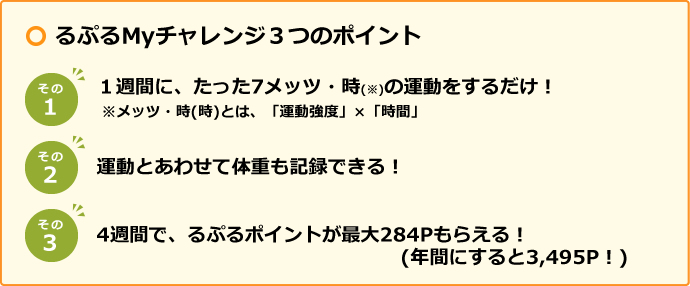 るぷるMyチャレンジ３つのポイント

その
1
１週間に、たった7メッツ・時(※)の運動をするだけ！
※メッツ・時(時)とは、「運動強度」×「時間」

その
2
運動とあわせて体重も記録できる！

その
3
4週間で、るぷるポイントが最大284Pもらえる！
(年間にすると3,495P！)